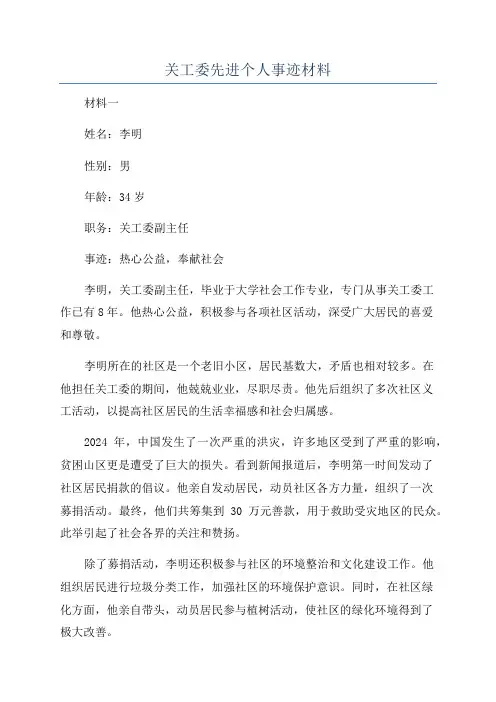 关工委先进个人事迹材料

材料一

姓名：李明

性别：男

年龄：34 岁

职务：关工委副主任

事迹：热心公益，奉献社会

李明，关工委副主任，毕业于大学社会工作专业，专门从事关工委工作已有 8 年。他热心公益，积极参与各项社区活动，深受广大居民的喜爱和尊敬。

李明所在的社区是一个老旧小区，居民基数大，矛盾也相对较多。在他担任关工委的期间，他兢兢业业，尽职尽责。他先后组织了多次社区义工活动，以提高社区居民的生活幸福感和社会归属感。

2024 年，中国发生了一次严重的洪灾，许多地区受到了严重的影响，贫困山区更是遭受了巨大的损失。看到新闻报道后，李明第一时间发动了社区居民捐款的倡议。他亲自发动居民，动员社区各方力量，组织了一次募捐活动。最终，他们共筹集到 30 万元善款，用于救助受灾地区的民众。此举引起了社会各界的关注和赞扬。

除了募捐活动，李明还积极参与社区的环境整治和文化建设工作。他组织居民进行垃圾分类工作，加强社区的环境保护意识。同时，在社区绿化方面，他亲自带头，动员居民参与植树活动，使社区的绿化环境得到了极大改善。